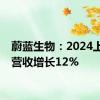 蔚蓝生物：2024上
营收增长12%